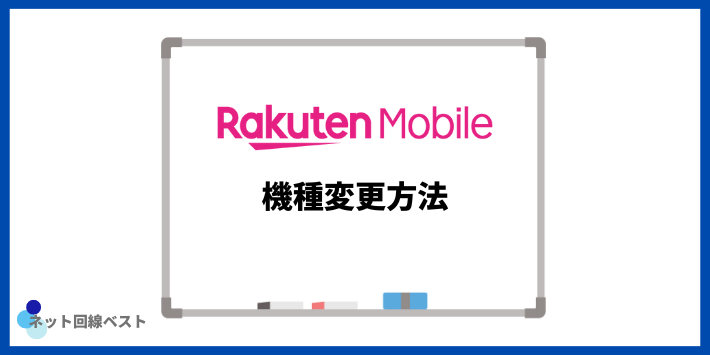 Rakuten Mobile

機種変更方法

ネット回線ベスト